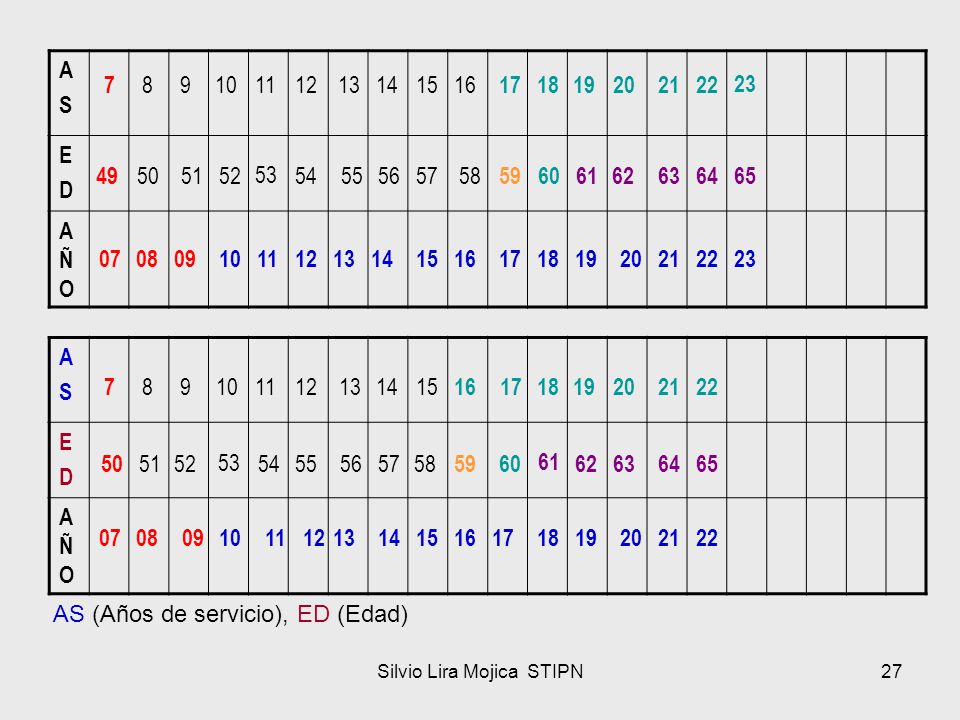 | AS | 7 | 8 | 9 | 10 | 11 | 12 | 13 | 14 | 15 | 16 | 17 | 18 | 19 | 20 | 21 | 22 | 23 | | | | |
|---|---|---|---|---|---|---|---|---|---|---|---|---|---|---|---|---|---|---|---|---|---|
| ED | 49 | 50 | 51 | 52 | 53 | 54 | 55 | 56 | 57 | 58 | 59 | 60 | 61 | 62 | 63 | 64 | 65 | | | | |
| AÑO | 07 | 08 | 09 | 10 | 11 | 12 | 13 | 14 | 15 | 16 | 17 | 18 | 19 | 20 | 21 | 22 | 23 | | | | |

| AS | 7 | 8 | 9 | 10 | 11 | 12 | 13 | 14 | 15 | 16 | 17 | 18 | 19 | 20 | 21 | 22 | | | | | |
|---|---|---|---|---|---|---|---|---|---|---|---|---|---|---|---|---|---|---|---|---|---|
| ED | 50 | 51 | 52 | 53 | 54 | 55 | 56 | 57 | 58 | 59 | 60 | 61 | 62 | 63 | 64 | 65 | | | | | |
| AÑO | 07 | 08 | 09 | 10 | 11 | 12 | 13 | 14 | 15 | 16 | 17 | 18 | 19 | 20 | 21 | 22 | | | | | |

AS (Años de servicio), ED (Edad)

Silvio Lira Mojica STIPN 27